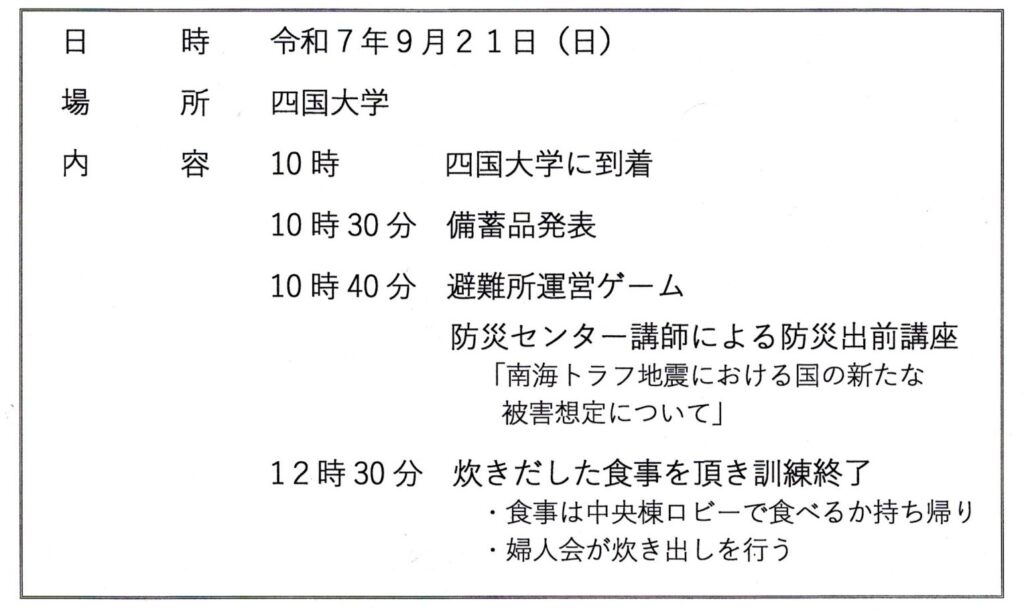 日　時　令和7年9月21日（日）

場　所　四国大学

内　容　10時　四国大学に到着

10時30分　備蓄品発表

10時40分　避難所運営ゲーム

防災センター講師による防災出前講座
「南海トラフ地震における国の新たな被害想定について」

12時30分　炊きだした食事を頂き訓練終了
・食事は中央棟ロビーで食べるか持ち帰り
・婦人会が炊き出しを行う